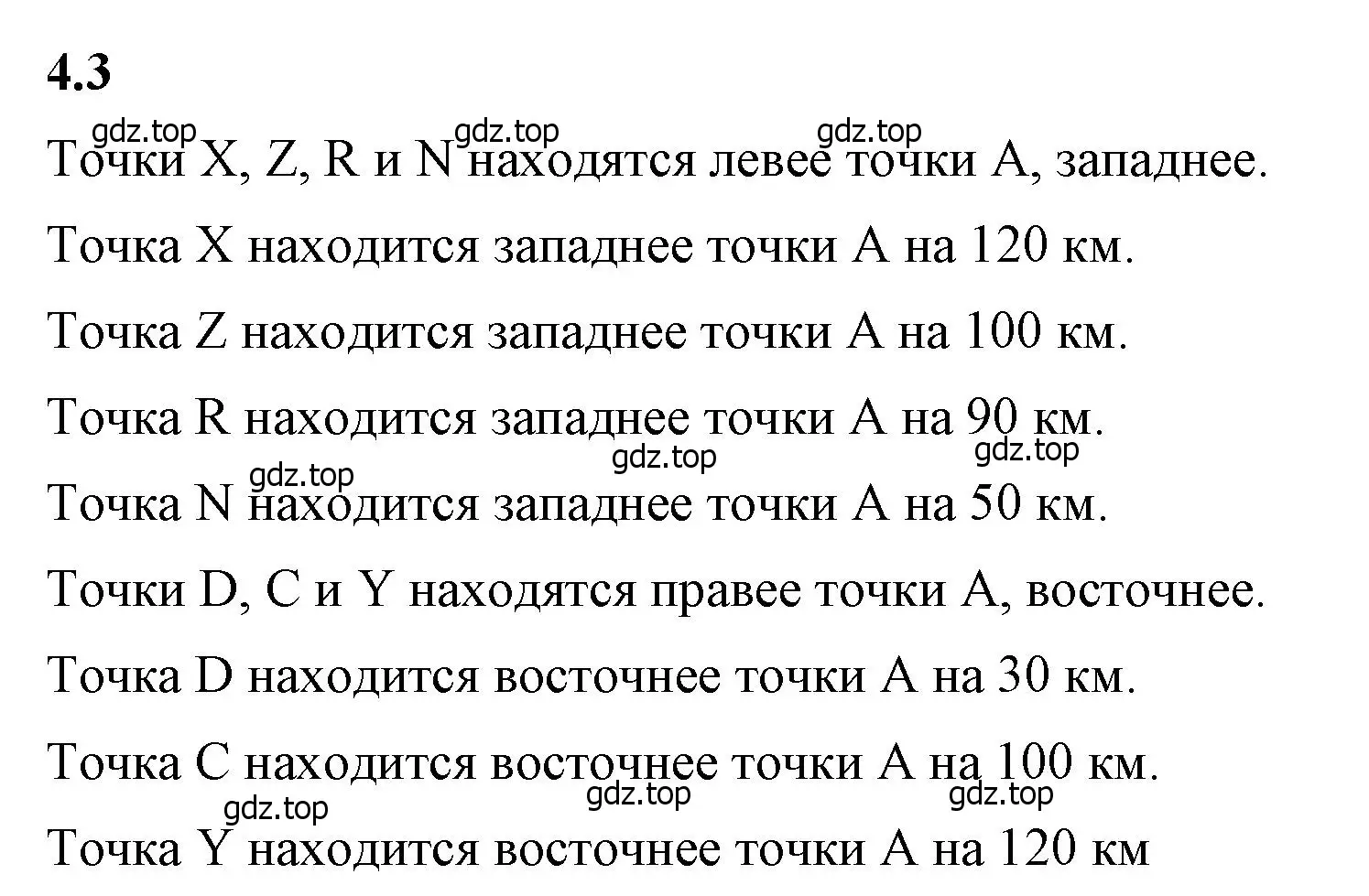 4.3

gdz.top gdz.top gdz.top

Точки X, Z, R и N находятся левее точки A, западнее.

Точка X находится западнее точки A на 120 км.

Точка Z находится западнее точки A на 100 км.

Точка R находится западнее точки A на 90 км.

gdz.top gdz.top gdz.top

Точка N находится западнее точки A на 50 км.

Точки D, C и Y находятся правее точки A, восточнее.

Точка D находится восточнее точки A на 30 км.

Точка C находится восточнее точки A на 100 км.

gdz.top gdz.top gdz.top

Точка Y находится восточнее точки A на 120 км